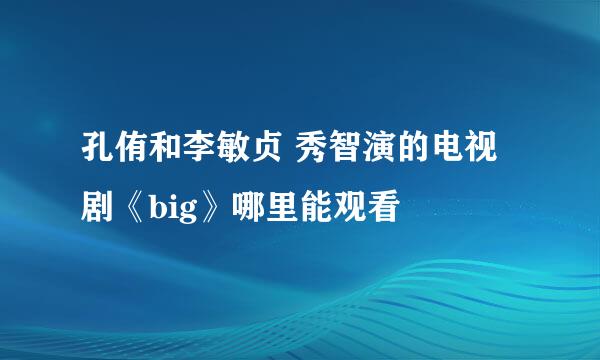 孔侑和李敏贞 秀智演的电视剧《big》哪里能观看